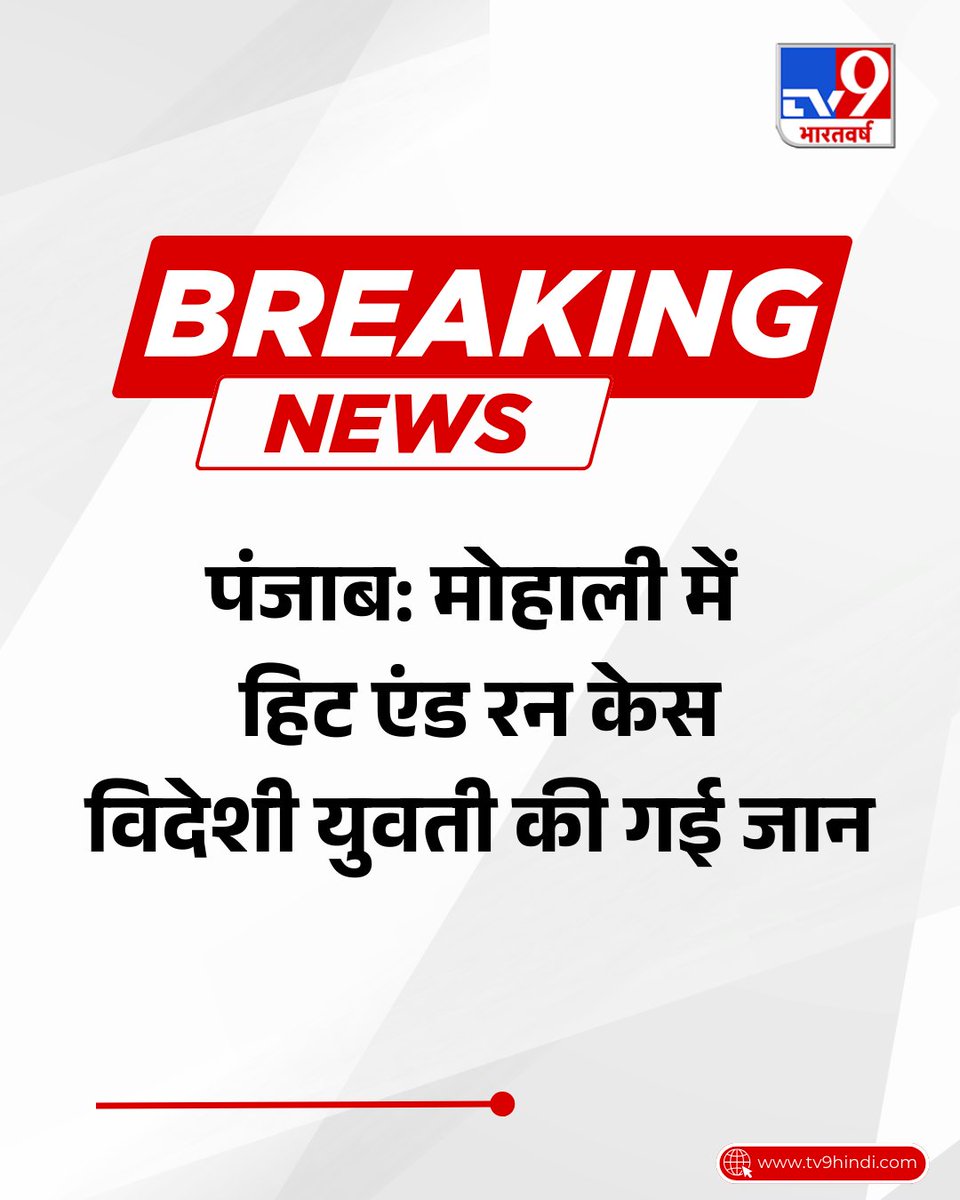 TV9 भारतवर्ष

BREAKING
NEWS

पंजाब: मोहाली में
हिट एंड रन केस
विदेशी युवती की गई जान

www.tv9hindi.com